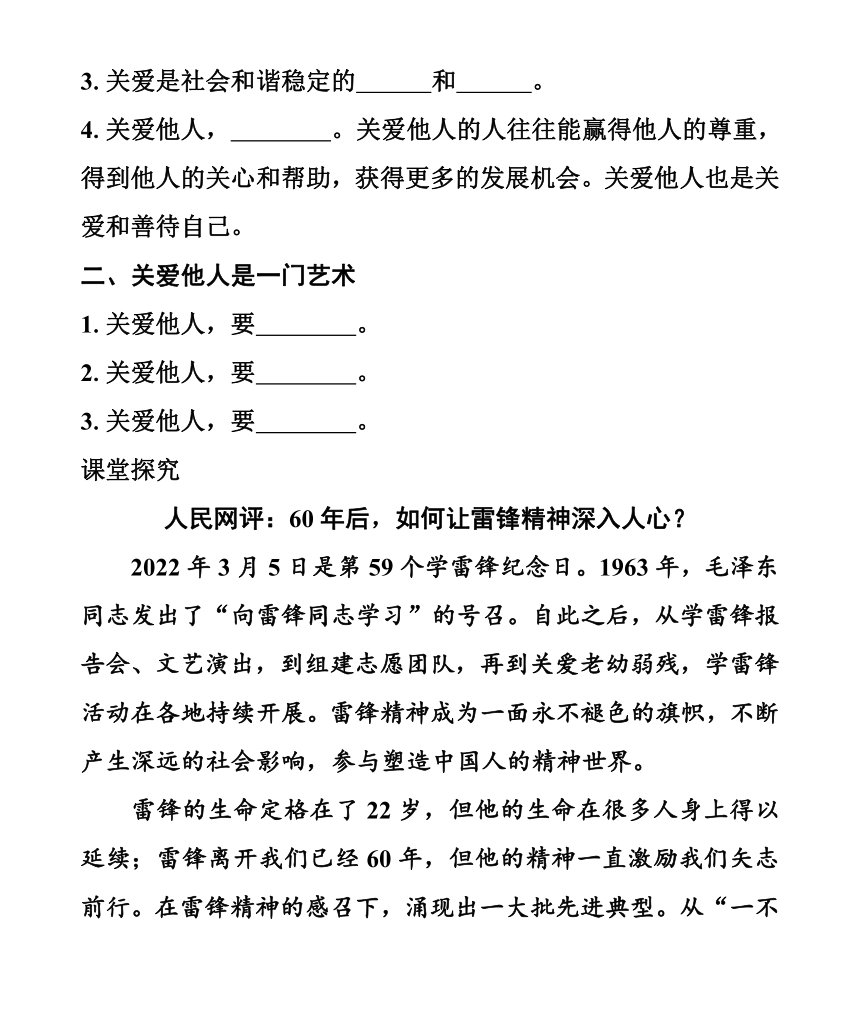 3. 关爱是社会和谐稳定的______和______。

4. 关爱他人，________。关爱他人的人往往能赢得他人的尊重，得到他人的关心和帮助，获得更多的发展机会。关爱他人也是关爱和善待自己。

二、关爱他人是一门艺术

1. 关爱他人，要________。

2. 关爱他人，要________。

3. 关爱他人，要________。

课堂探究

人民网评：60 年后，如何让雷锋精神深入人心？

2022 年 3 月 5 日是第 59 个学雷锋纪念日。1963 年，毛泽东同志发出了“向雷锋同志学习”的号召。自此之后，从学雷锋报告会、文艺演出，到组建志愿团队，再到关爱老幼弱残，学雷锋活动在各地持续开展。雷锋精神成为一面永不褪色的旗帜，不断产生深远的社会影响，参与塑造中国人的精神世界。

雷锋的生命定格在了 22 岁，但他的生命在很多人身上得以延续；雷锋离开我们已经 60 年，但他的精神一直激励我们矢志前行。在雷锋精神的感召下，涌现出一大批先进典型。从“一不